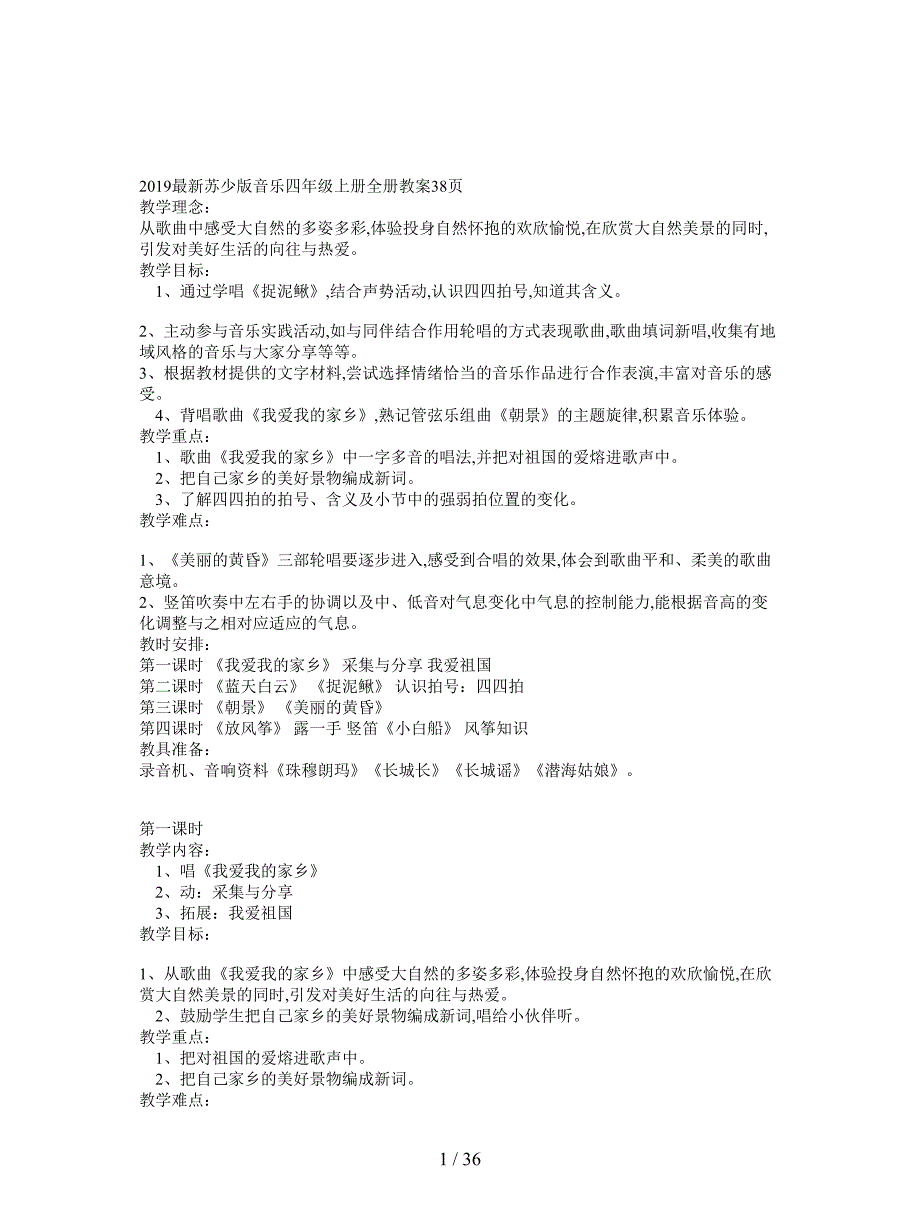 2019最新苏少版音乐四年级上册全册教案38页
教学理念:
从歌曲中感受大自然的多姿多彩,体验投身自然怀抱的欢欣愉悦,在欣赏大自然美景的同时,引发对美好生活的向往与热爱。
教学目标:
1、通过学唱《捉泥鳅》,结合声势活动,认识四四拍号,知道其含义。

2、主动参与音乐实践活动,如与同伴结合作用轮唱的方式表现歌曲,歌曲填词新唱,收集有地域风格的音乐与大家分享等等。
3、根据教材提供的文字材料,尝试选择情绪恰当的音乐作品进行合作表演,丰富对音乐的感受。
4、背唱歌曲《我爱我的家乡》,熟记管弦乐组曲《朝景》的主题旋律,积累音乐体验。
教学重点:
1、歌曲《我爱我的家乡》中一字多音的唱法,并把对祖国的爱熔进歌声中。
2、把自己家乡的美好景物编成新词。
3、了解四四拍的拍号、含义及小节中的强弱拍位置的变化。
教学难点:

1、《美丽的黄昏》三部轮唱要逐步进入,感受到合唱的效果,体会到歌曲平和、柔美的歌曲意境。
2、竖笛吹奏中左右手的协调以及中、低音对气息变化中气息的控制能力,能根据音高的变化调整与之相对应适应的气息。
教时安排:
第一课时 《我爱我的家乡》 采集与分享 我爱祖国
第二课时 《蓝天白云》 《捉泥鳅》 认识拍号:四四拍
第三课时 《朝景》 《美丽的黄昏》
第四课时 《放风筝》 露一手 竖笛《小白船》 风筝知识
教具准备:
录音机、音响资料《珠穆朗玛》《长城长》《长城谣》《潜海姑娘》。

第一课时
教学内容:
1、唱《我爱我的家乡》
2、动:采集与分享
3、拓展:我爱祖国
教学目标:

1、从歌曲《我爱我的家乡》中感受大自然的多姿多彩,体验投身自然怀抱的欢欣愉悦,在欣赏大自然美景的同时,引发对美好生活的向往与热爱。
2、鼓励学生把自己家乡的美好景物编成新词,唱给小伙伴听。
教学重点:
1、把对祖国的爱熔进歌声中。
2、把自己家乡的美好景物编成新词。
教学难点:

1 / 36